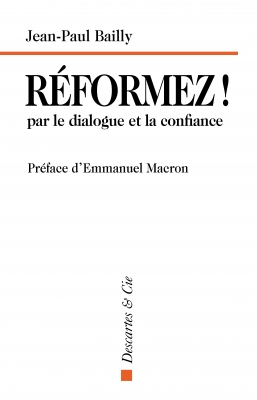 Jean-Paul Bailly

RÉFORMEZ !
par le dialogue et la confiance

Préface d'Emmanuel Macron

Descartes & Cie